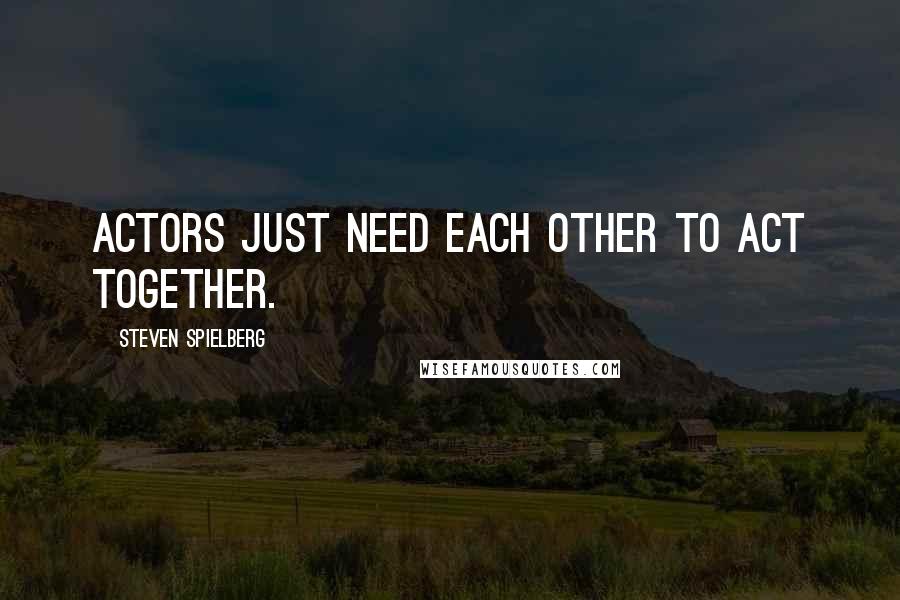 ACTORS JUST NEED EACH OTHER TO ACT TOGETHER.

STEVEN SPIELBERG

WISEFAMOUSQUOTES.COM